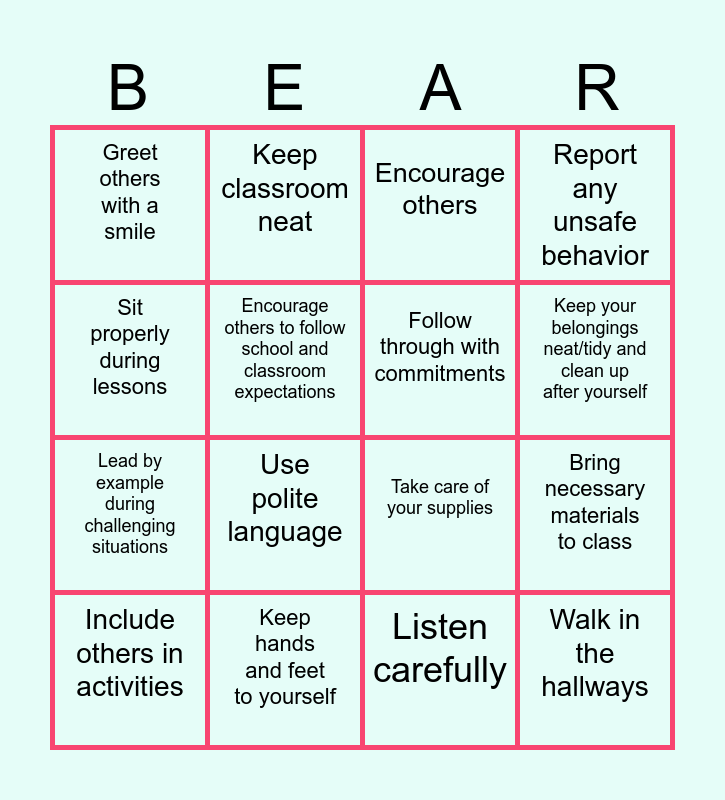 | B | E | A | R |
|---|---|---|---|
| Greet others with a smile | Keep classroom neat | Encourage others | Report any unsafe behavior |
| Sit properly during lessons | Encourage others to follow school and classroom expectations | Follow through with commitments | Keep your belongings neat/tidy and clean up after yourself |
| Lead by example during challenging situations | Use polite language | Take care of your supplies | Bring necessary materials to class |
| Include others in activities | Keep hands and feet to yourself | Listen carefully | Walk in the hallways |